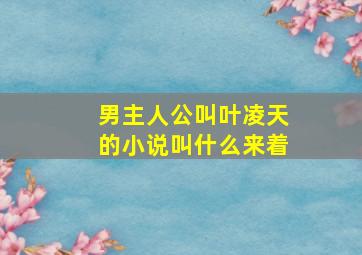 男主人公叫叶凌天的小说叫什么来着